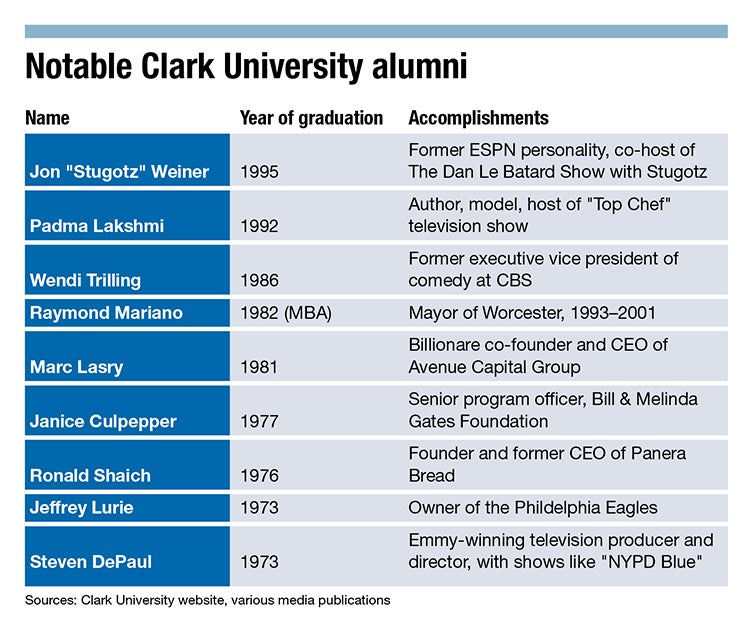 Notable Clark University alumni

| Name | Year of graduation | Accomplishments |
|---|---|---|
| Jon "Stugotz" Weiner | 1995 | Former ESPN personality, co-host of The Dan Le Batard Show with Stugotz |
| Padma Lakshmi | 1992 | Author, model, host of "Top Chef" television show |
| Wendi Trilling | 1986 | Former executive vice president of comedy at CBS |
| Raymond Mariano | 1982 (MBA) | Mayor of Worcester, 1993–2001 |
| Marc Lasry | 1981 | Billionare co-founder and CEO of Avenue Capital Group |
| Janice Culpepper | 1977 | Senior program officer, Bill & Melinda Gates Foundation |
| Ronald Shaich | 1976 | Founder and former CEO of Panera Bread |
| Jeffrey Lurie | 1973 | Owner of the Phildelphia Eagles |
| Steven DePaul | 1973 | Emmy-winning television producer and director, with shows like "NYPD Blue" |

Sources: Clark University website, various media publications